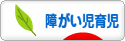 障がい児育児